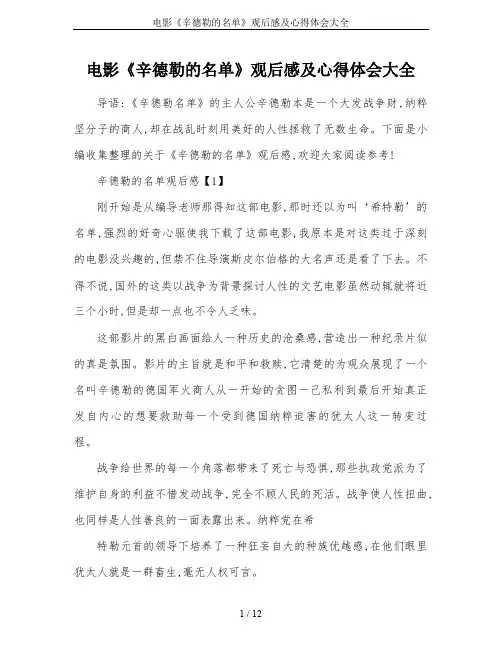 电影《辛德勒的名单》观后感及心得体会大全

电影《辛德勒的名单》观后感及心得体会大全

导语：《辛德勒名单》的主人公辛德勒本是一个大发战争财，纳粹坚分子的商人，却在战乱时刻用美好的人性拯救了无数生命。下面是小编收集整理的关于《辛德勒的名单》观后感，欢迎大家阅读参考！

辛德勒的名单观后感【1】

刚开始是从编导老师那得知这部电影，那时还以为叫‘希特勒’的名单，强烈的好奇心驱使我下载了这部电影，我原本是对这类过于深刻的电影没兴趣的，但禁不住导演斯皮尔伯格的大名声还是看了下去。不得不说，国外的这类以战争为背景探讨人性的文艺电影虽然动辄就将近三个小时，但是却一点也不令人乏味。

这部影片的黑白画面给人一种历史的沧桑感，营造出一种纪录片似的真是氛围。影片的主旨就是和平和救赎，它清楚的为观众展现了一个名叫辛德勒的德国军火商人从一开始的贪图一己私利到最后开始真正发自内心的想要救助每一个受到德国纳粹迫害的犹太人这一转变过程。

战争给世界的每一个角落都带来了死亡与恐惧，那些执政党派为了维护自身的利益不惜发动战争，完全不顾人民的死活。战争使人性扭曲，也同样是人性善良的一面表露出来。纳粹党在希

特勒元首的领导下培养了一种狂妄自大的种族优越感，在他们眼里犹太人就是一群畜生，毫无人权可言。

1 / 12